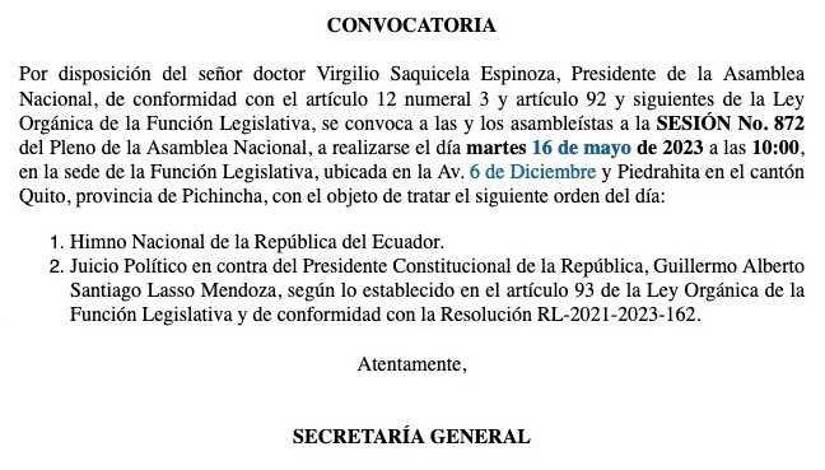 CONVOCATORIA

Por disposición del señor doctor Virgilio Saquicela Espinoza, Presidente de la Asamblea Nacional, de conformidad con el artículo 12 numeral 3 y artículo 92 y siguientes de la Ley Orgánica de la Función Legislativa, se convoca a las y los asambleístas a la SESIÓN No. 872 del Pleno de la Asamblea Nacional, a realizarse el día martes 16 de mayo de 2023 a las 10:00, en la sede de la Función Legislativa, ubicada en la Av. 6 de Diciembre y Piedrahita en el cantón Quito, provincia de Pichincha, con el objeto de tratar el siguiente orden del día:

1. Himno Nacional de la República del Ecuador.
2. Juicio Político en contra del Presidente Constitucional de la República, Guillermo Alberto Santiago Lasso Mendoza, según lo establecido en el artículo 93 de la Ley Orgánica de la Función Legislativa y de conformidad con la Resolución RL-2021-2023-162.

Atentamente,

SECRETARÍA GENERAL